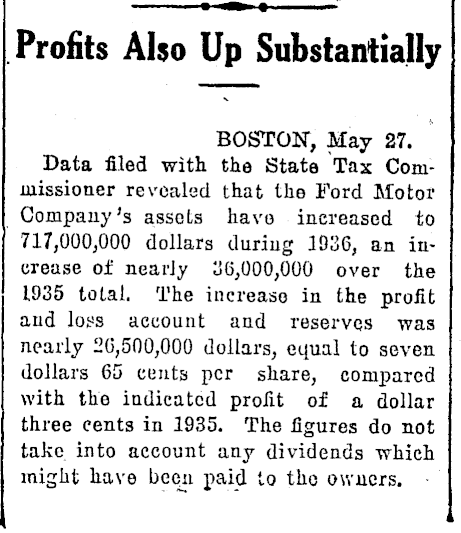 Profits Also Up Substantially

BOSTON, May 27.

Data filed with the State Tax Commissioner revealed that the Ford Motor Company's assets have increased to 717,000,000 dollars during 1936, an increase of nearly 36,000,000 over the 1935 total. The increase in the profit and loss account and reserves was nearly 26,500,000 dollars, equal to seven dollars 65 cents per share, compared with the indicated profit of a dollar three cents in 1935. The figures do not take into account any dividends which might have been paid to the owners.